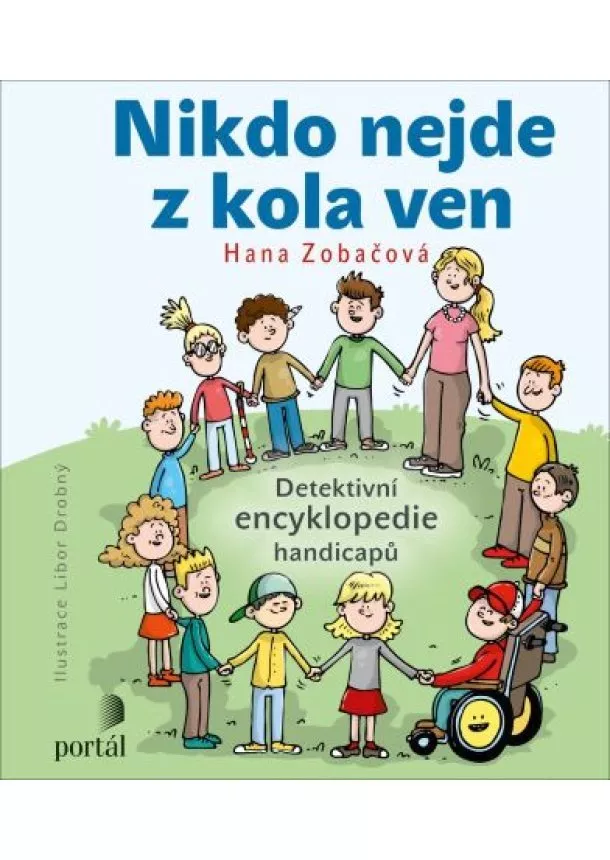 Nikdo nejde z kola ven

Hana Zobačová

Detektivní encyklopedie handicapů

Ilustrace Libor Drobný

portál